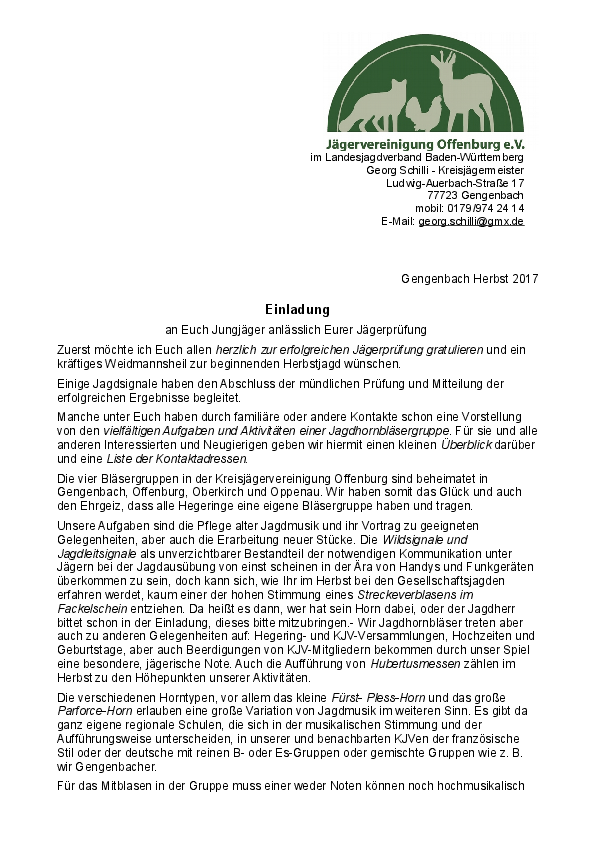 Jägervereinigung Offenburg e.V.
im Landesjagdverband Baden-Württemberg
Georg Schilli - Kreisjägermeister
Ludwig-Auerbach-Straße 17
77723 Gengenbach
mobil: 0179/974 24 14
E-Mail: georg.schilli@gmx.de

Gengenbach Herbst 2017

Einladung

an Euch Jungjäger anlässlich Eurer Jägerprüfung

Zuerst möchte ich Euch allen herzlich zur erfolgreichen Jägerprüfung gratulieren und ein kräftiges Weidmannsheil zur beginnenden Herbstjagd wünschen.

Einige Jagdsignale haben den Abschluss der mündlichen Prüfung und Mitteilung der erfolgreichen Ergebnisse begleitet.

Manche unter Euch haben durch familiäre oder andere Kontakte schon eine Vorstellung von den vielfältigen Aufgaben und Aktivitäten einer Jagdhornbläsergruppe. Für sie und alle anderen Interessierten und Neugierigen geben wir hiermit einen kleinen Überblick darüber und eine Liste der Kontaktadressen.

Die vier Bläsergruppen in der Kreisjägervereinigung Offenburg sind beheimatet in Gengenbach, Offenburg, Oberkirch und Oppenau. Wir haben somit das Glück und auch den Ehrgeiz, dass alle Hegeringe eine eigene Bläsergruppe haben und tragen.

Unsere Aufgaben sind die Pflege alter Jagdmusik und ihr Vortrag zu geeigneten Gelegenheiten, aber auch die Erarbeitung neuer Stücke. Die Wildsignale und Jagdleitsignale als unverzichtbarer Bestandteil der notwendigen Kommunikation unter Jägern bei der Jagdausübung von einst scheinen in der Ära von Handys und Funkgeräten überkommen zu sein, doch kann sich, wie Ihr im Herbst bei den Gesellschaftsjagden erfahren werdet, kaum einer der hohen Stimmung eines Streckeverblasens im Fackelschein entziehen. Da heißt es dann, wer hat sein Horn dabei, oder der Jagdherr bittet schon in der Einladung, dieses bitte mitzubringen.- Wir Jagdhornbläser treten aber auch zu anderen Gelegenheiten auf: Hegering- und KJV-Versammlungen, Hochzeiten und Geburtstage, aber auch Beerdigungen von KJV-Mitgliedern bekommen durch unser Spiel eine besondere, jägerische Note. Auch die Aufführung von Hubertusmessen zählen im Herbst zu den Höhepunkten unserer Aktivitäten.

Die verschiedenen Horntypen, vor allem das kleine Fürst- Pless-Horn und das große Parforce-Horn erlauben eine große Variation von Jagdmusik im weiteren Sinn. Es gibt da ganz eigene regionale Schulen, die sich in der musikalischen Stimmung und der Aufführungsweise unterscheiden, in unserer und benachbarten KJVen der französische Stil oder der deutsche mit reinen B- oder Es-Gruppen oder gemischte Gruppen wie z. B. wir Gengenbacher.

Für das Mitblasen in der Gruppe muss einer weder Noten können noch hochmusikalisch